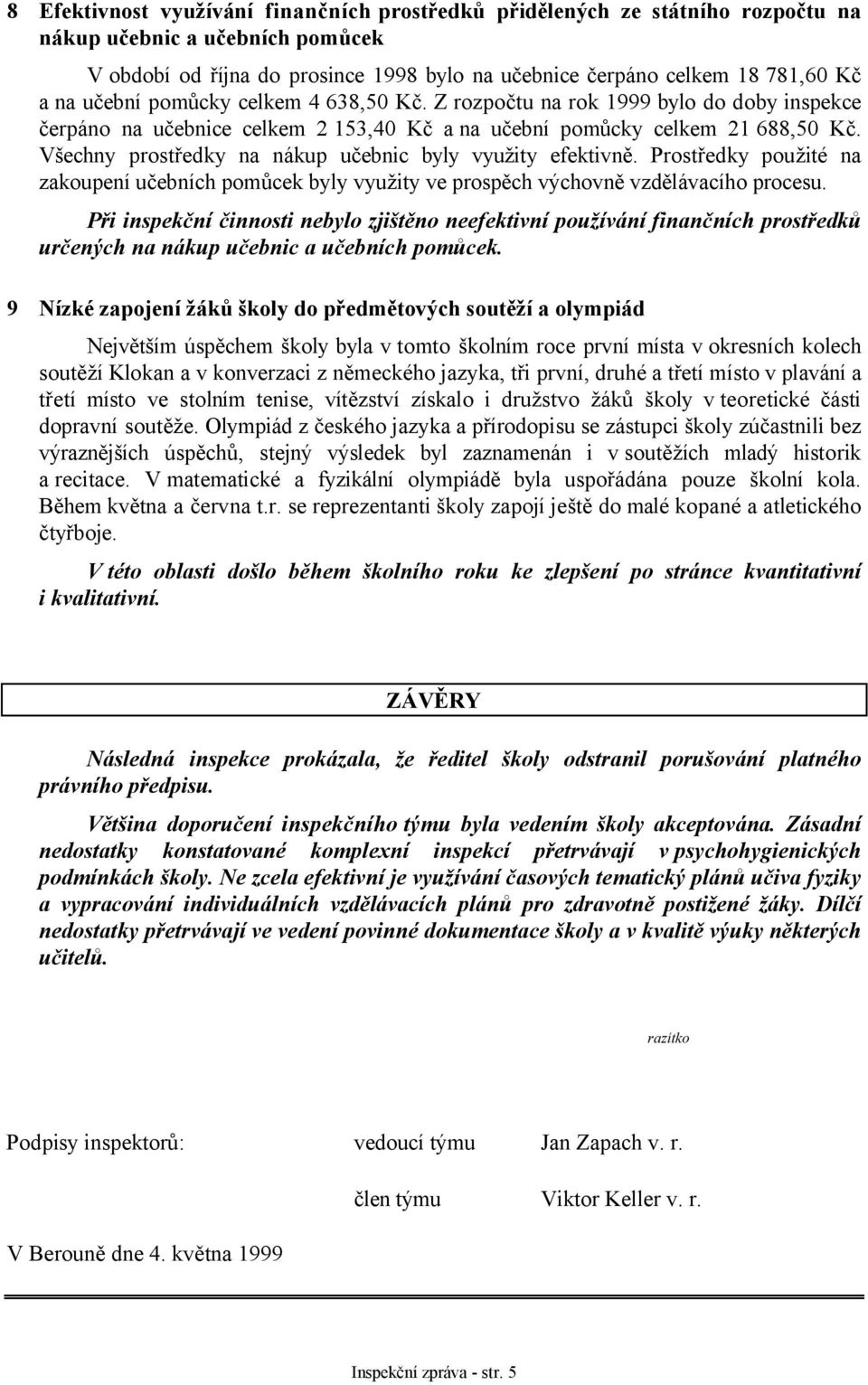 8 Efektivnost využívání finančních prostředků přidělených ze státního rozpočtu na nákup učebnic a učebních pomůcek

V období od října do prosince 1998 bylo na učebnice čerpáno celkem 18 781,60 Kč a na učební pomůcky celkem 4 638,50 Kč. Z rozpočtu na rok 1999 bylo do doby inspekce čerpáno na učebnice celkem 2 153,40 Kč a na učební pomůcky celkem 21 688,50 Kč. Všechny prostředky na nákup učebnic byly využity efektivně. Prostředky použité na zakoupení učebních pomůcek byly využity ve prospěch výchovně vzdělávacího procesu.

Při inspekční činnosti nebylo zjištěno neefektivní používání finančních prostředků určených na nákup učebnic a učebních pomůcek.

9 Nízké zapojení žáků školy do předmětových soutěží a olympiád

Největším úspěchem školy byla v tomto školním roce první místa v okresních kolech soutěží Klokan a v konverzaci z německého jazyka, tři první, druhé a třetí místo v plavání a třetí místo ve stolním tenise, vítězství získalo i družstvo žáků školy v teoretické části dopravní soutěže. Olympiád z českého jazyka a přírodopisu se zástupci školy zúčastnili bez výraznějších úspěchů, stejný výsledek byl zaznamenán i v soutěžích mladý historik a recitace. V matematické a fyzikální olympiádě byla uspořádána pouze školní kola. Během května a června t.r. se reprezentanti školy zapojí ještě do malé kopané a atletického čtyřboje.

V této oblasti došlo během školního roku ke zlepšení po stránce kvantitativní i kvalitativní.

ZÁVĚRY

Následná inspekce prokázala, že ředitel školy odstranil porušování platného právního předpisu.

Většina doporučení inspekčního týmu byla vedením školy akceptována. Zásadní nedostatky konstatované komplexní inspekcí přetrvávají v psychohygienických podmínkách školy. Ne zcela efektivní je využívání časových tematický plánů učiva fyziky a vypracování individuálních vzdělávacích plánů pro zdravotně postižené žáky. Dílčí nedostatky přetrvávají ve vedení povinné dokumentace školy a v kvalitě výuky některých učitelů.

razítko

Podpisy inspektorů: vedoucí týmu Jan Zapach v. r.

člen týmu Viktor Keller v. r.

V Berouně dne 4. května 1999

Inspekční zpráva - str. 5